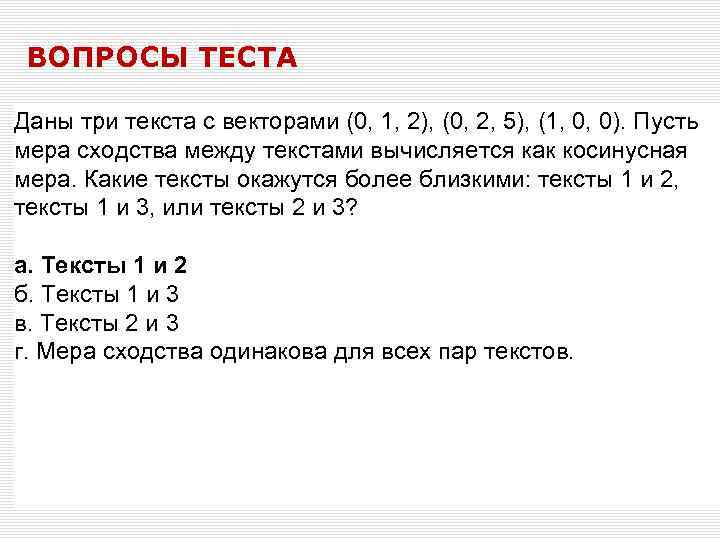 ВОПРОСЫ ТЕСТА

Даны три текста с векторами (0, 1, 2), (0, 2, 5), (1, 0, 0). Пусть мера сходства между текстами вычисляется как косинусная мера. Какие тексты окажутся более близкими: тексты 1 и 2, тексты 1 и 3, или тексты 2 и 3?

а. Тексты 1 и 2
б. Тексты 1 и 3
в. Тексты 2 и 3
г. Мера сходства одинакова для всех пар текстов.